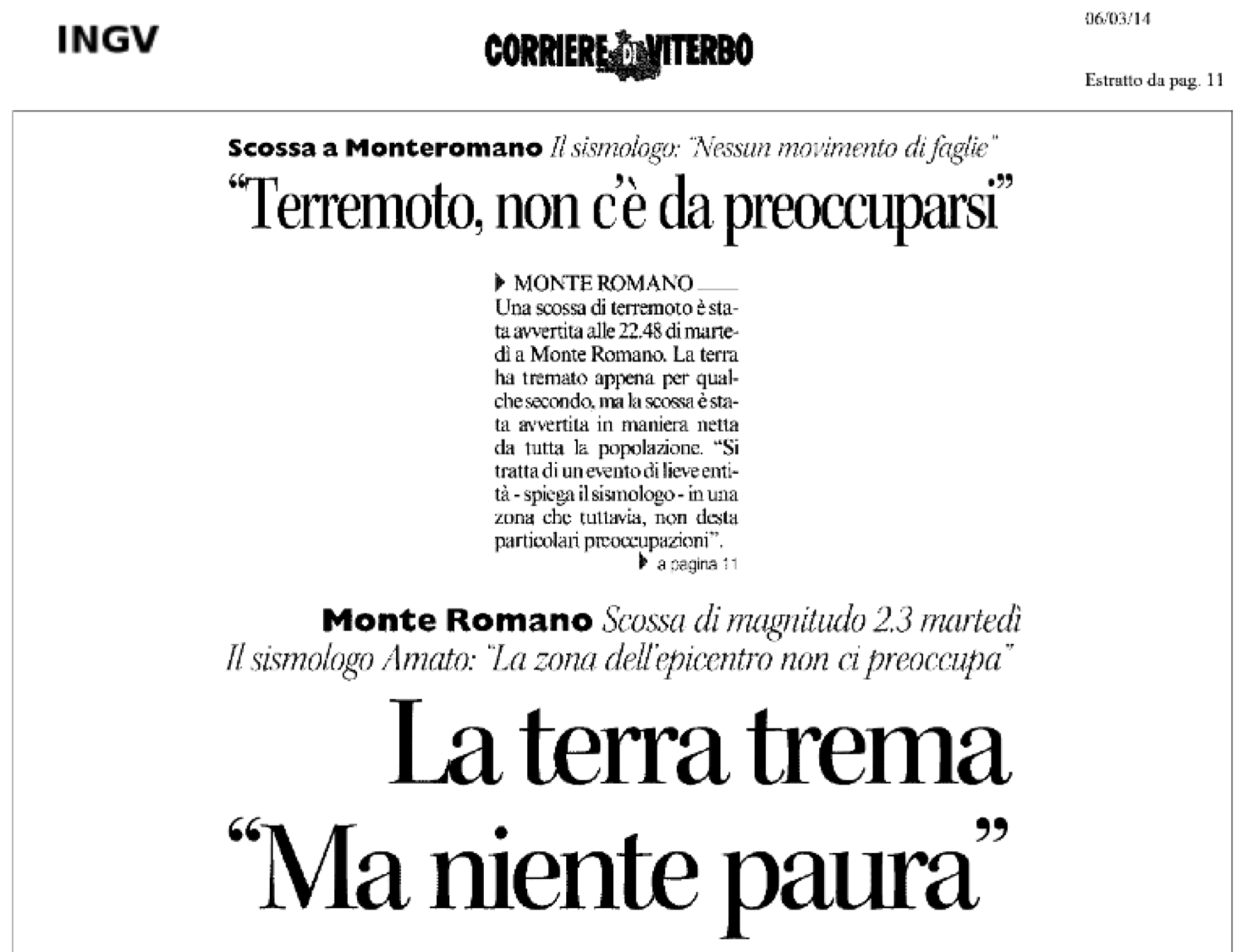 INGV

CORRIERE DI VITERBO

06/03/14

Estratto da pag. 11

Scossa a Monteromano Il sismologo: "Nessun movimento di faglie"

"Terremoto, non c'è da preoccuparsi"

MONTE ROMANO
Una scossa di terremoto è stata avvertita alle 22.48 di martedì a Monte Romano. La terra ha tremato appena per qualche secondo, ma la scossa è stata avvertita in maniera netta da tutta la popolazione. "Si tratta di un evento di lieve entità - spiega il sismologo - in una zona che tuttavia, non desta particolari preoccupazioni".

a pagina 11

Monte Romano Scossa di magnitudo 2.3 martedì
Il sismologo Amato: "La zona dell'epicentro non ci preoccupa"

La terra trema
"Ma niente paura"